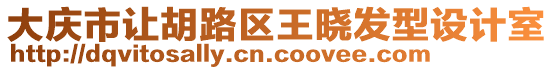 大庆市让胡路区王晓发型设计室
http://dqvitosally.cn.coovee.com